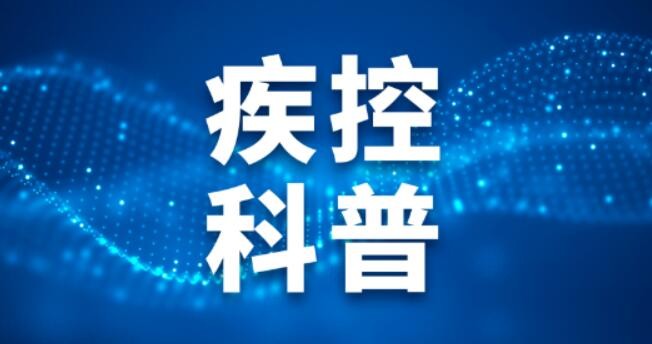 疾控
科普